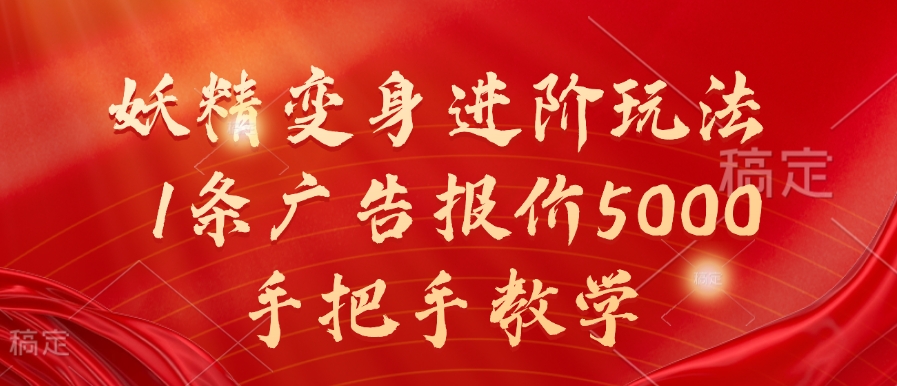 妖精变身进阶玩法
1条广告报价5000
手把手教学

稿定
稿定
稿定